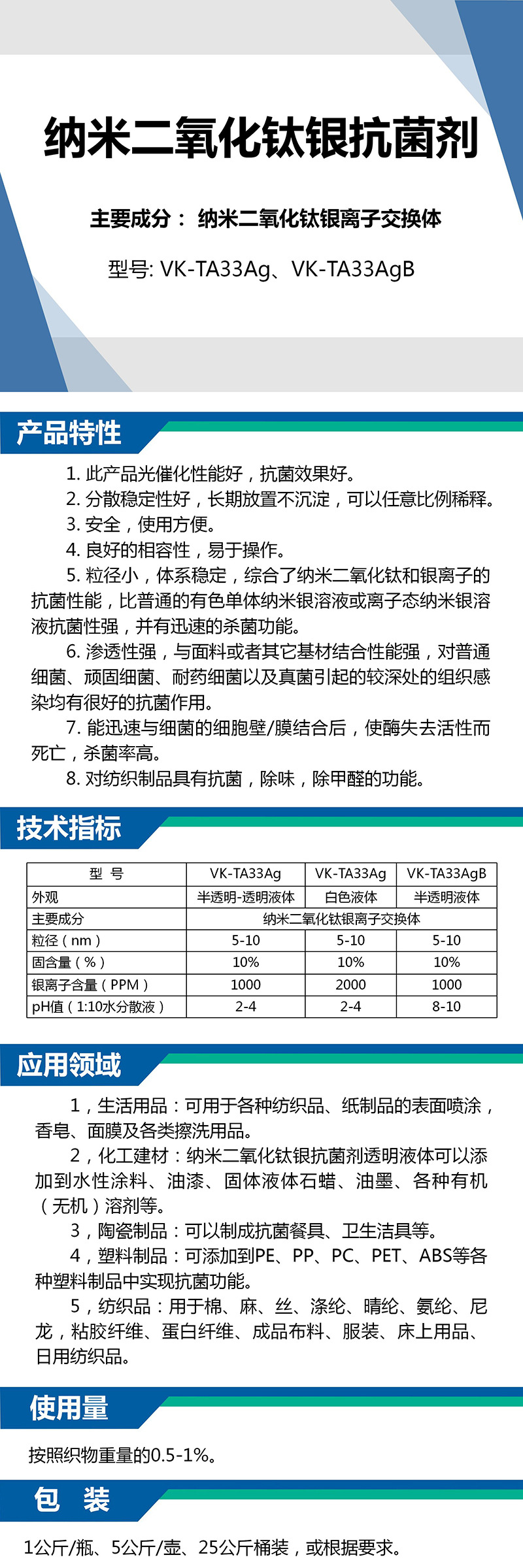 纳米二氧化钛银抗菌剂

主要成分： 纳米二氧化钛银离子交换体

型号: VK-TA33Ag、VK-TA33AgB

产品特性

1. 此产品光催化性能好，抗菌效果好。
2. 分散稳定性好，长期放置不沉淀，可以任意比例稀释。
3. 安全，使用方便。
4. 良好的相容性，易于操作。
5. 粒径小，体系稳定，综合了纳米二氧化钛和银离子的抗菌性能，比普通的有色单体纳米银溶液或离子态纳米银溶液抗菌性强，并有迅速的杀菌功能。
6. 渗透性强，与面料或者其它基材结合性能强，对普通细菌、顽固细菌、耐药细菌以及真菌引起的较深处的组织感染均有很好的抗菌作用。
7. 能迅速与细菌的细胞壁/膜结合后，使酶失去活性而死亡，杀菌率高。
8. 对纺织制品具有抗菌，除味，除甲醛的功能。

技术指标

| 型 号 | VK-TA33Ag | VK-TA33Ag | VK-TA33AgB |
|---|---|---|---|
| 外观 | 半透明-透明液体 | 白色液体 | 半透明液体 |
| 主要成分 | 纳米二氧化钛银离子交换体 | | |
| 粒径（nm） | 5-10 | 5-10 | 5-10 |
| 固含量（%） | 10% | 10% | 10% |
| 银离子含量（PPM） | 1000 | 2000 | 1000 |
| pH值（1:10水分散液） | 2-4 | 2-4 | 8-10 |

应用领域

1，生活用品：可用于各种纺织品、纸制品的表面喷涂，香皂、面膜及各类擦洗用品。
2，化工建材：纳米二氧化钛银抗菌剂透明液体可以添加到水性涂料、油漆、固体液体石蜡、油墨、各种有机（无机）溶剂等。
3，陶瓷制品：可以制成抗菌餐具、卫生洁具等。
4，塑料制品：可添加到PE、PP、PC、PET、ABS等各种塑料制品中实现抗菌功能。
5，纺织品：用于棉、麻、丝、涤纶、晴纶、氨纶、尼龙，粘胶纤维、蛋白纤维、成品布料、服装、床上用品、日用纺织品。

使用量

按照织物重量的0.5-1%。

包 装

1公斤/瓶、5公斤/壶、25公斤桶装，或根据要求。